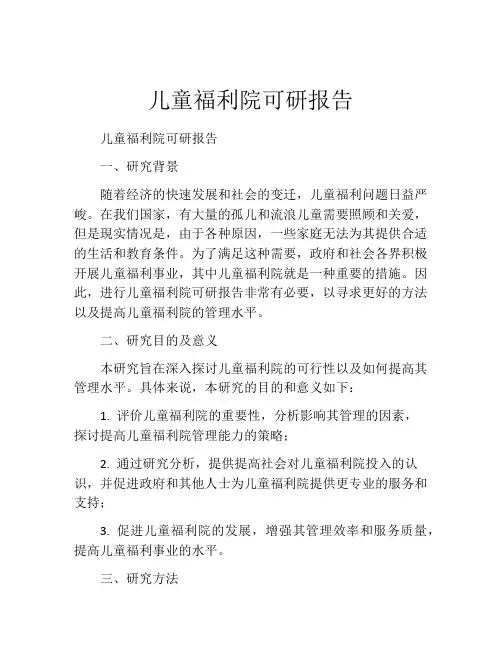 儿童福利院可研报告

儿童福利院可研报告

一、研究背景

随着经济的快速发展和社会的变迁，儿童福利问题日益严峻。在我们国家，有大量的孤儿和流浪儿童需要照顾和关爱，但是现实情况是，由于各种原因，一些家庭无法为其提供合适的生活和教育条件。为了满足这种需要，政府和社会各界积极开展儿童福利事业，其中儿童福利院就是一种重要的措施。因此，进行儿童福利院可研报告非常有必要，以寻求更好的方法以及提高儿童福利院的管理水平。

二、研究目的及意义

本研究旨在深入探讨儿童福利院的可行性以及如何提高其管理水平。具体来说，本研究的目的和意义如下：

1. 评价儿童福利院的重要性，分析影响其管理的因素，探讨提高儿童福利院管理能力的策略；

2. 通过研究分析，提供提高社会对儿童福利院投入的认识，并促进政府和其他人士为儿童福利院提供更专业的服务和支持；

3. 促进儿童福利院的发展，增强其管理效率和服务质量，提高儿童福利事业的水平。

三、研究方法